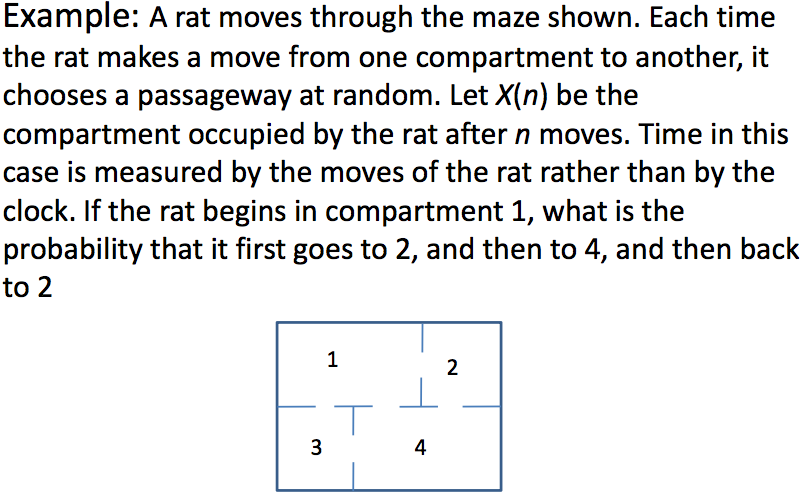 Example: A rat moves through the maze shown. Each time the rat makes a move from one compartment to another, it chooses a passageway at random. Let $X(n)$ be the compartment occupied by the rat after $n$ moves. Time in this case is measured by the moves of the rat rather than by the clock. If the rat begins in compartment 1, what is the probability that it first goes to 2, and then to 4, and then back to 2

1

2

3

4